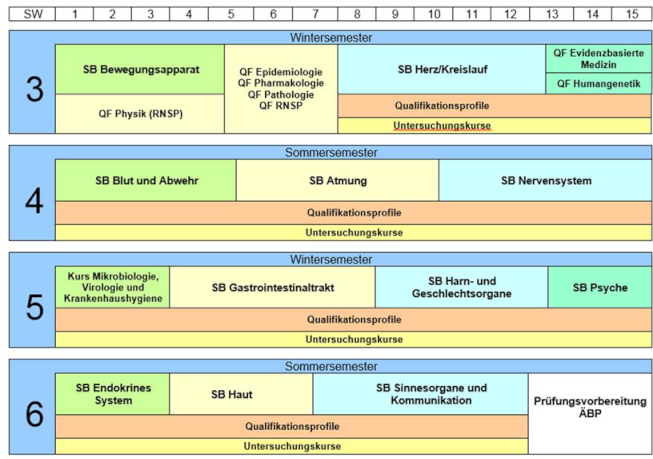 | SW | 1 | 2 | 3 | 4 | 5 | 6 | 7 | 8 | 9 | 10 | 11 | 12 | 13 | 14 | 15 |
|---|---|---|---|---|---|---|---|---|---|---|---|---|---|---|---|

Wintersemester

3

SB Bewegungsapparat

QF Physik (RNSP)

QF Epidemiologie
QF Pharmakologie
QF Pathologie
QF RNSP

SB Herz/Kreislauf

QF Evidenzbasierte Medizin

QF Humangenetik

Qualifikationsprofile

Untersuchungskurse

Sommersemester

4

SB Blut und Abwehr

SB Atmung

SB Nervensystem

Qualifikationsprofile

Untersuchungskurse

Wintersemester

5

Kurs Mikrobiologie, Virologie und Krankenhaushygiene

SB Gastrointestinaltrakt

SB Harn- und Geschlechtsorgane

SB Psyche

Qualifikationsprofile

Untersuchungskurse

Sommersemester

6

SB Endokrines System

SB Haut

SB Sinnesorgane und Kommunikation

Prüfungsvorbereitung ÄBP

Qualifikationsprofile

Untersuchungskurse